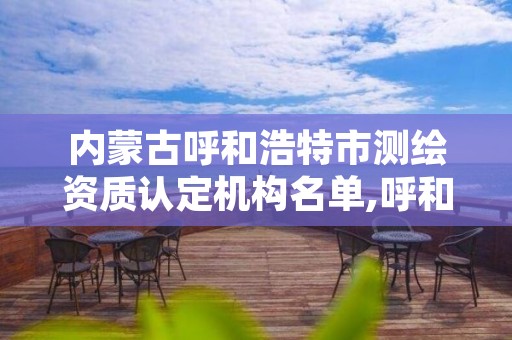 内蒙古呼和浩特市测绘资质认定机构名单,呼和